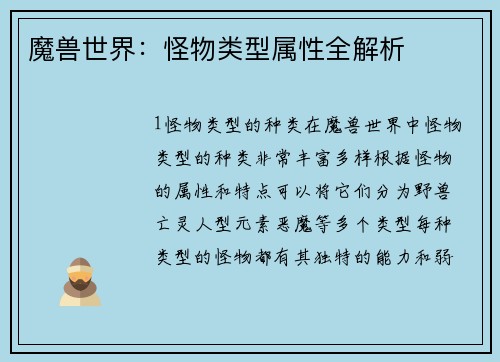 魔兽世界：怪物类型属性全解析

1怪物类型的种类在魔兽世界中怪物类型的种类非常丰富多样根据怪物的属性和特点可以将它们分为野兽亡灵人型元素恶魔等多个类型每种类型的怪物都有其独特的能力和弱